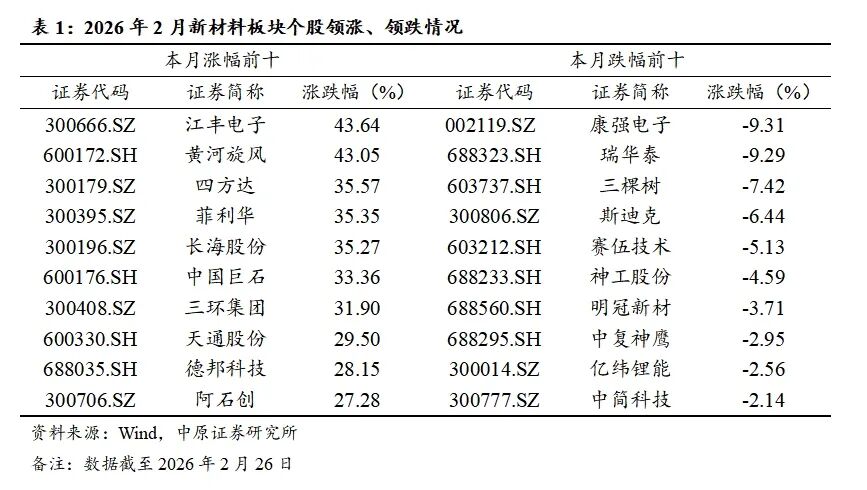 表 1：2026 年 2 月新材料板块个股领涨、领跌情况

| 本月涨幅前十 | | | 本月跌幅前十 | | |
|---|---|---|---|---|---|
| 证券代码 | 证券简称 | 涨跌幅（%） | 证券代码 | 证券简称 | 涨跌幅（%） |
| 300666.SZ | 江丰电子 | 43.64 | 002119.SZ | 康强电子 | -9.31 |
| 600172.SH | 黄河旋风 | 43.05 | 688323.SH | 瑞华泰 | -9.29 |
| 300179.SZ | 四方达 | 35.57 | 603737.SH | 三棵树 | -7.42 |
| 300395.SZ | 菲利华 | 35.35 | 300806.SZ | 斯迪克 | -6.44 |
| 300196.SZ | 长海股份 | 35.27 | 603212.SH | 赛伍技术 | -5.13 |
| 600176.SH | 中国巨石 | 33.36 | 688233.SH | 神工股份 | -4.59 |
| 300408.SZ | 三环集团 | 31.90 | 688560.SH | 明冠新材 | -3.71 |
| 600330.SH | 天通股份 | 29.50 | 688295.SH | 中复神鹰 | -2.95 |
| 688035.SH | 德邦科技 | 28.15 | 300014.SZ | 亿纬锂能 | -2.56 |
| 300706.SZ | 阿石创 | 27.28 | 300777.SZ | 中简科技 | -2.14 |

资料来源：Wind，中原证券研究所

备注：数据截至 2026 年 2 月 26 日